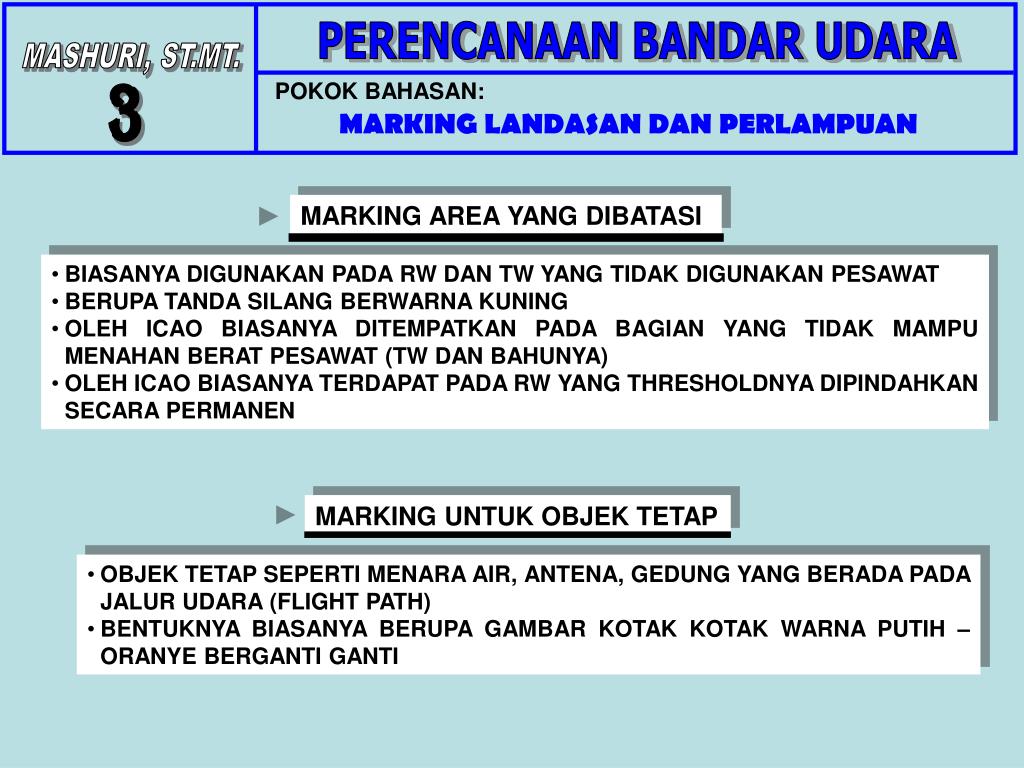 MASHURI, ST.MT.

3

PERENCANAAN BANDAR UDARA

POKOK BAHASAN:

MARKING LANDASAN DAN PERLAMPUAN

► MARKING AREA YANG DIBATASI

• BIASANYA DIGUNAKAN PADA RW DAN TW YANG TIDAK DIGUNAKAN PESAWAT
• BERUPA TANDA SILANG BERWARNA KUNING
• OLEH ICAO BIASANYA DITEMPATKAN PADA BAGIAN YANG TIDAK MAMPU MENAHAN BERAT PESAWAT (TW DAN BAHUNYA)
• OLEH ICAO BIASANYA TERDAPAT PADA RW YANG THRESHOLDNYA DIPINDAHKAN SECARA PERMANEN

► MARKING UNTUK OBJEK TETAP

• OBJEK TETAP SEPERTI MENARA AIR, ANTENA, GEDUNG YANG BERADA PADA JALUR UDARA (FLIGHT PATH)
• BENTUKNYA BIASANYA BERUPA GAMBAR KOTAK KOTAK WARNA PUTIH – ORANYE BERGANTI GANTI